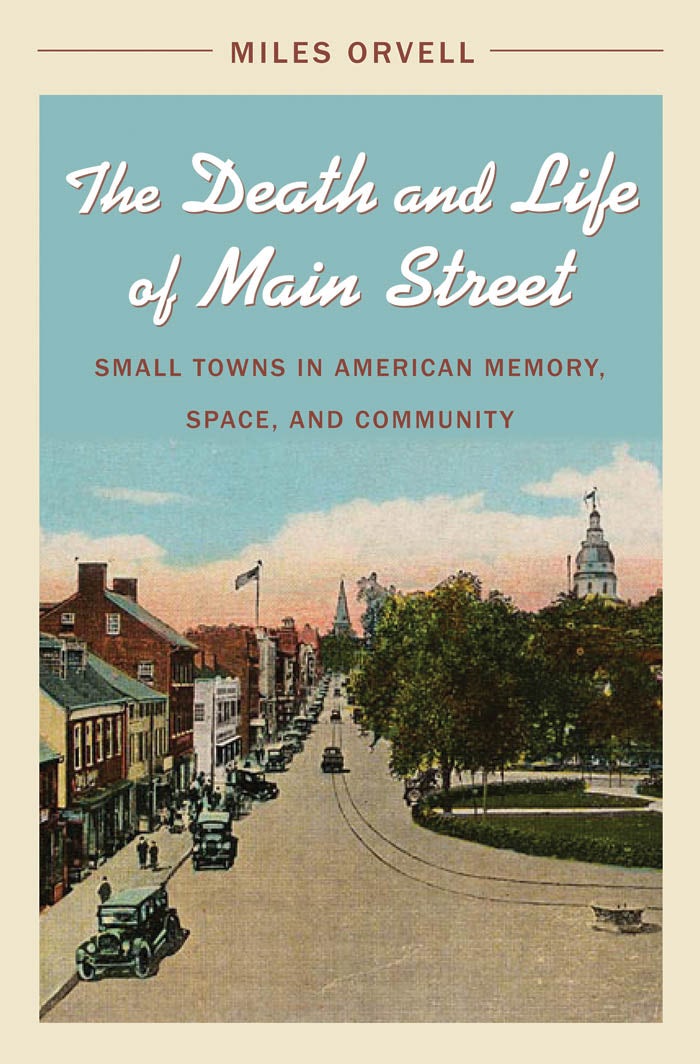 MILES ORVELL

The Death and Life of Main Street

SMALL TOWNS IN AMERICAN MEMORY, SPACE, AND COMMUNITY